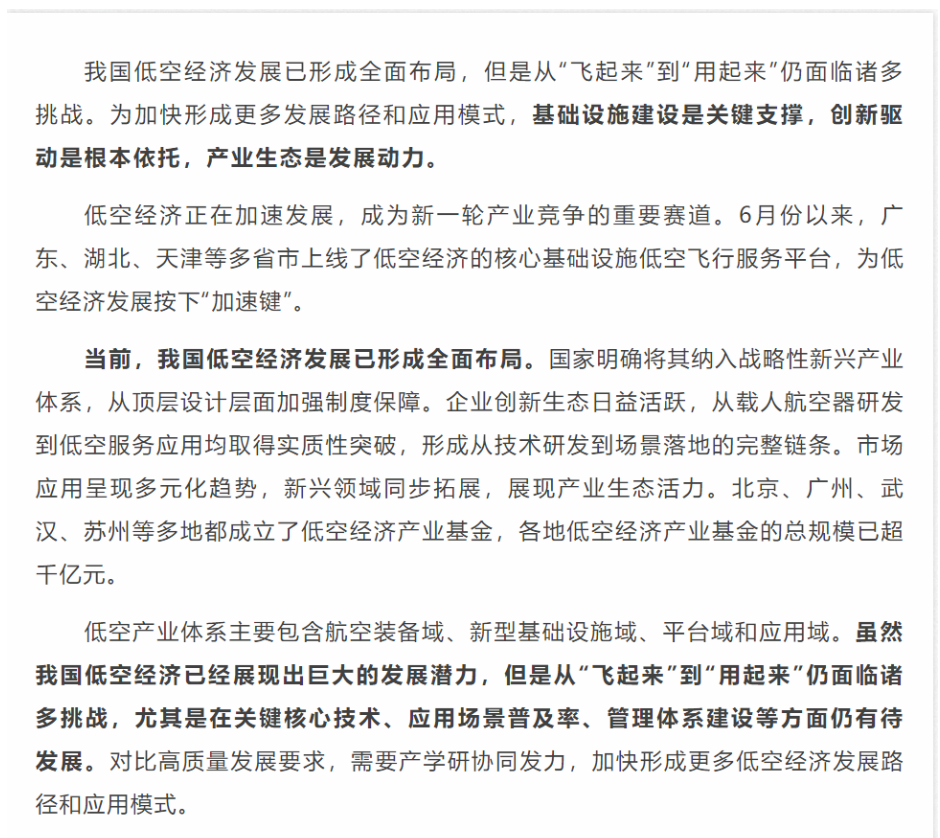 我国低空经济发展已形成全面布局，但是从“飞起来”到“用起来”仍面临诸多挑战。为加快形成更多发展路径和应用模式，基础设施建设是关键支撑，创新驱动是根本依托，产业生态是发展动力。

低空经济正在加速发展，成为新一轮产业竞争的重要赛道。6月份以来，广东、湖北、天津等多省市上线了低空经济的核心基础设施低空飞行服务平台，为低空经济发展按下“加速键”。

当前，我国低空经济发展已形成全面布局。国家明确将其纳入战略性新兴产业体系，从顶层设计层面加强制度保障。企业创新生态日益活跃，从载人航空器研发到低空服务应用均取得实质性突破，形成从技术研发到场景落地的完整链条。市场应用呈现多元化趋势，新兴领域同步拓展，展现产业生态活力。北京、广州、武汉、苏州等多地都成立了低空经济产业基金，各地低空经济产业基金的总规模已超千亿元。

低空产业体系主要包含航空装备域、新型基础设施域、平台域和应用域。虽然我国低空经济已经展现出巨大的发展潜力，但是从“飞起来”到“用起来”仍面临诸多挑战，尤其是在关键核心技术、应用场景普及率、管理体系建设等方面仍有待发展。对比高质量发展要求，需要产学研协同发力，加快形成更多低空经济发展路径和应用模式。